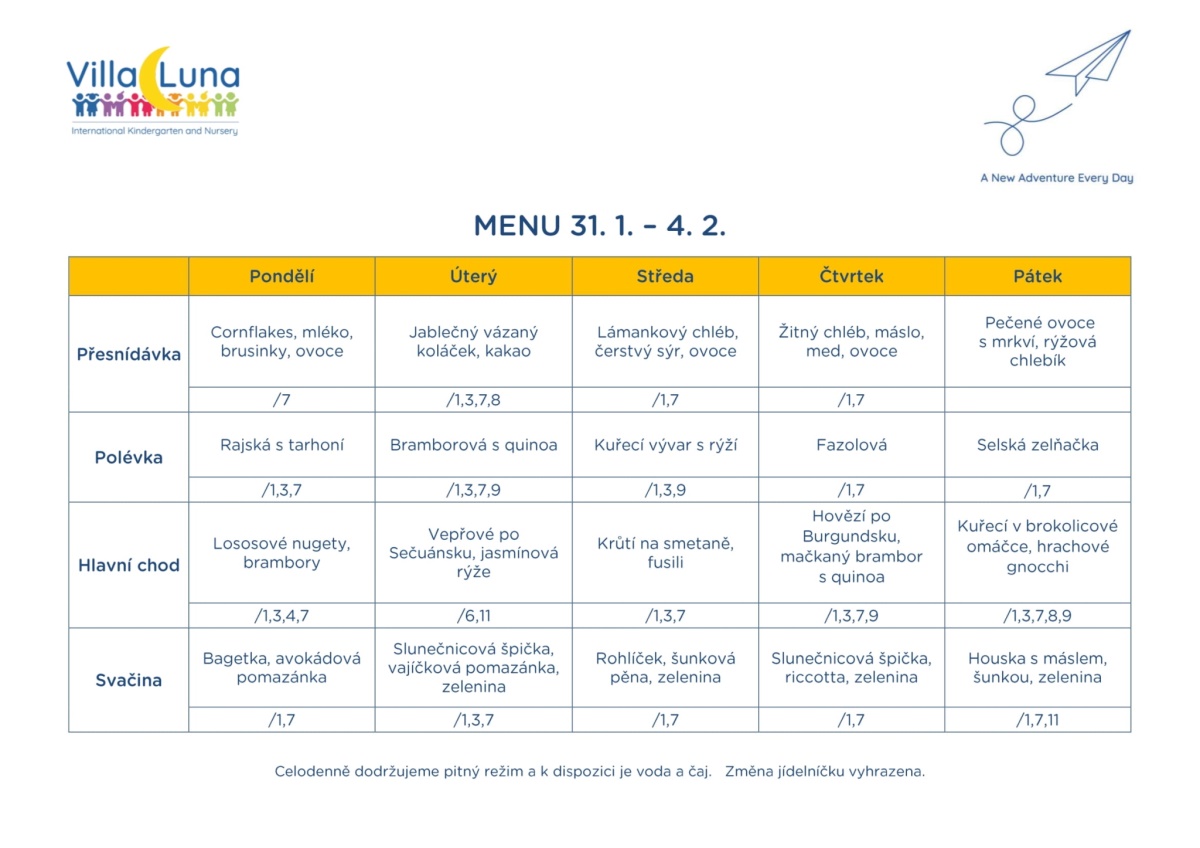 Villa Luna
International Kindergarten and Nursery

A New Adventure Every Day

MENU 31. 1. – 4. 2.

| | Pondělí | Úterý | Středa | Čtvrtek | Pátek |
|---|---|---|---|---|---|
| Přesnídávka | Cornflakes, mléko, brusinky, ovoce | Jablečný vázaný koláček, kakao | Lámankový chléb, čerstvý sýr, ovoce | Žitný chléb, máslo, med, ovoce | Pečené ovoce s mrkví, rýžová chlebík |
| | /7 | /1,3,7,8 | /1,7 | /1,7 | |
| Polévka | Rajská s tarhoní | Bramborová s quinoa | Kuřecí vývar s rýží | Fazolová | Selská zelňačka |
| | /1,3,7 | /1,3,7,9 | /1,3,9 | /1,7 | /1,7 |
| Hlavní chod | Lososové nugety, brambory | Vepřové po Sečuánsku, jasmínová rýže | Krůtí na smetaně, fusili | Hovězí po Burgundsku, mačkaný brambor s quinoa | Kuřecí v brokolicové omáčce, hrachové gnocchi |
| | /1,3,4,7 | /6,11 | /1,3,7 | /1,3,7,9 | /1,3,7,8,9 |
| Svačina | Bagetka, avokádová pomazánka | Slunečnicová špička, vajíčková pomazánka, zelenina | Rohlíček, šunková pěna, zelenina | Slunečnicová špička, riccotta, zelenina | Houska s máslem, šunkou, zelenina |
| | /1,7 | /1,3,7 | /1,7 | /1,7 | /1,7,11 |

Celodenně dodržujeme pitný režim a k dispozici je voda a čaj. Změna jídelníčku vyhrazena.